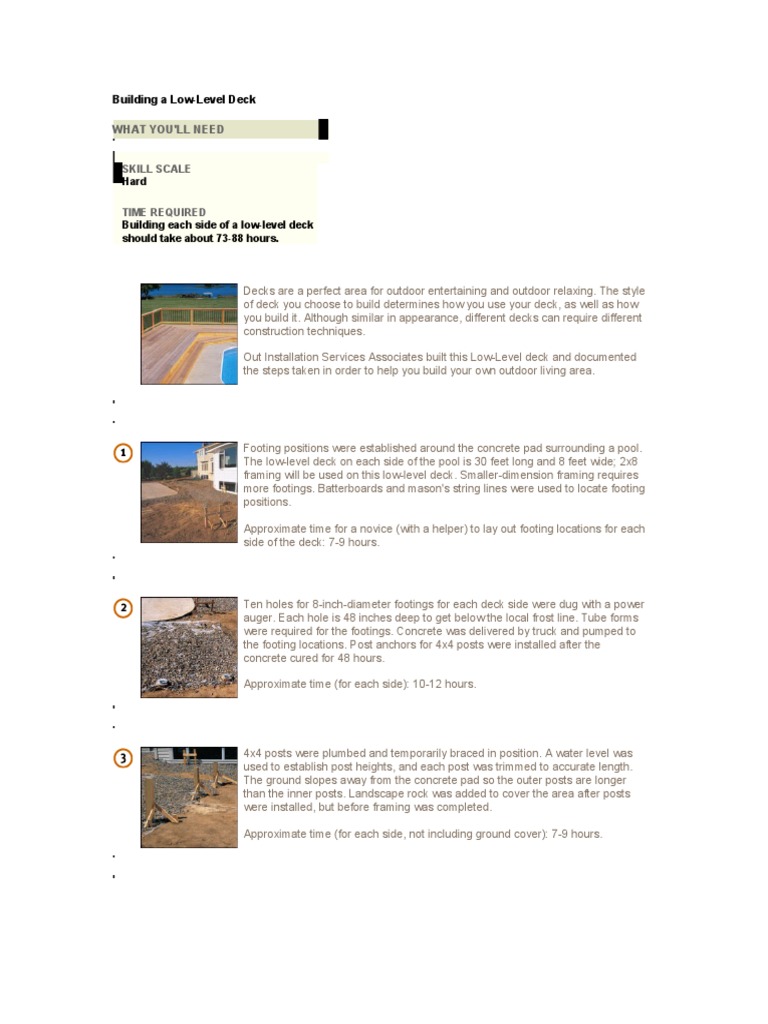 Building a Low-Level Deck

WHAT YOU'LL NEED

SKILL SCALE
Hard

TIME REQUIRED
Building each side of a low-level deck should take about 73-88 hours.

Decks are a perfect area for outdoor entertaining and outdoor relaxing. The style of deck you choose to build determines how you use your deck, as well as how you build it. Although similar in appearance, different decks can require different construction techniques.

Out Installation Services Associates built this Low-Level deck and documented the steps taken in order to help you build your own outdoor living area.

1

Footing positions were established around the concrete pad surrounding a pool. The low-level deck on each side of the pool is 30 feet long and 8 feet wide; 2x8 framing will be used on this low-level deck. Smaller-dimension framing requires more footings. Batterboards and mason's string lines were used to locate footing positions.

Approximate time for a novice (with a helper) to lay out footing locations for each side of the deck: 7-9 hours.

2

Ten holes for 8-inch-diameter footings for each deck side were dug with a power auger. Each hole is 48 inches deep to get below the local frost line. Tube forms were required for the footings. Concrete was delivered by truck and pumped to the footing locations. Post anchors for 4x4 posts were installed after the concrete cured for 48 hours.

Approximate time (for each side): 10-12 hours.

3

4x4 posts were plumbed and temporarily braced in position. A water level was used to establish post heights, and each post was trimmed to accurate length. The ground slopes away from the concrete pad so the outer posts are longer than the inner posts. Landscape rock was added to cover the area after posts were installed, but before framing was completed.

Approximate time (for each side, not including ground cover): 7-9 hours.